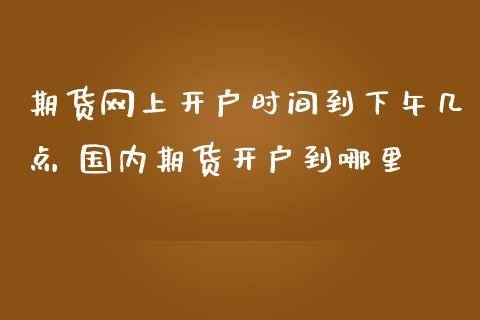 期货网上开户时间到下午几点，国内期货开户到哪里